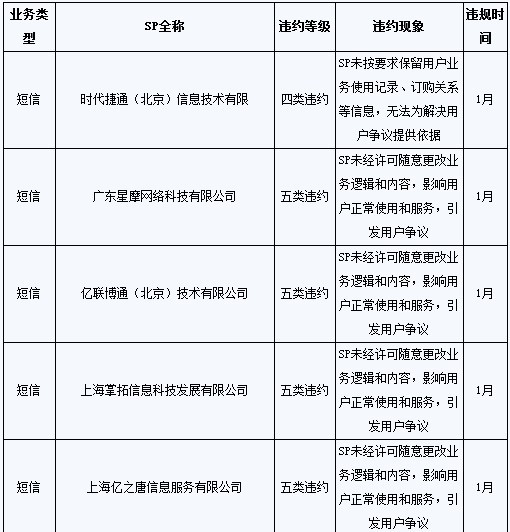 | 业务类型 | SP全称 | 违约等级 | 违约现象 | 违规时间 |
|---|---|---|---|---|
| 短信 | 时代捷通（北京）信息技术有限 | 四类违约 | SP未按要求保留用户业务使用记录、订购关系等信息，无法为解决用户争议提供依据 | 1月 |
| 短信 | 广东星摩网络科技有限公司 | 五类违约 | SP未经许可随意更改业务逻辑和内容，影响用户正常使用和服务，引发用户争议 | 1月 |
| 短信 | 亿联博通（北京）技术有限公司 | 五类违约 | SP未经许可随意更改业务逻辑和内容，影响用户正常使用和服务，引发用户争议 | 1月 |
| 短信 | 上海掌拓信息科技发展有限公司 | 五类违约 | SP未经许可随意更改业务逻辑和内容，影响用户正常使用和服务，引发用户争议 | 1月 |
| 短信 | 上海亿之唐信息服务有限公司 | 五类违约 | SP未经许可随意更改业务逻辑和内容，影响用户正常使用和服务，引发用户争议 | 1月 |